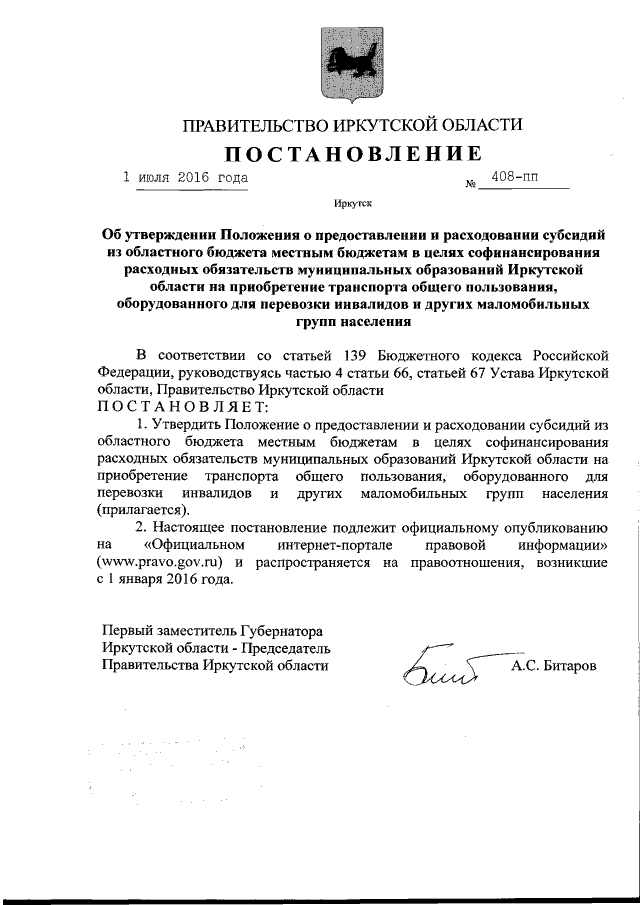 ПРАВИТЕЛЬСТВО ИРКУТСКОЙ ОБЛАСТИ

ПОСТАНОВЛЕНИЕ

1 июля 2016 года № 408-пп

Иркутск

Об утверждении Положения о предоставлении и расходовании субсидий из областного бюджета местным бюджетам в целях софинансирования расходных обязательств муниципальных образований Иркутской области на приобретение транспорта общего пользования, оборудованного для перевозки инвалидов и других маломобильных групп населения

В соответствии со статьей 139 Бюджетного кодекса Российской Федерации, руководствуясь частью 4 статьи 66, статьей 67 Устава Иркутской области, Правительство Иркутской области

ПОСТАНОВЛЯЕТ:

1. Утвердить Положение о предоставлении и расходовании субсидий из областного бюджета местным бюджетам в целях софинансирования расходных обязательств муниципальных образований Иркутской области на приобретение транспорта общего пользования, оборудованного для перевозки инвалидов и других маломобильных групп населения (прилагается).

2. Настоящее постановление подлежит официальному опубликованию на «Официальном интернет-портале правовой информации» (www.pravo.gov.ru) и распространяется на правоотношения, возникшие с 1 января 2016 года.

Первый заместитель Губернатора Иркутской области - Председатель Правительства Иркутской области

А.С. Битаров